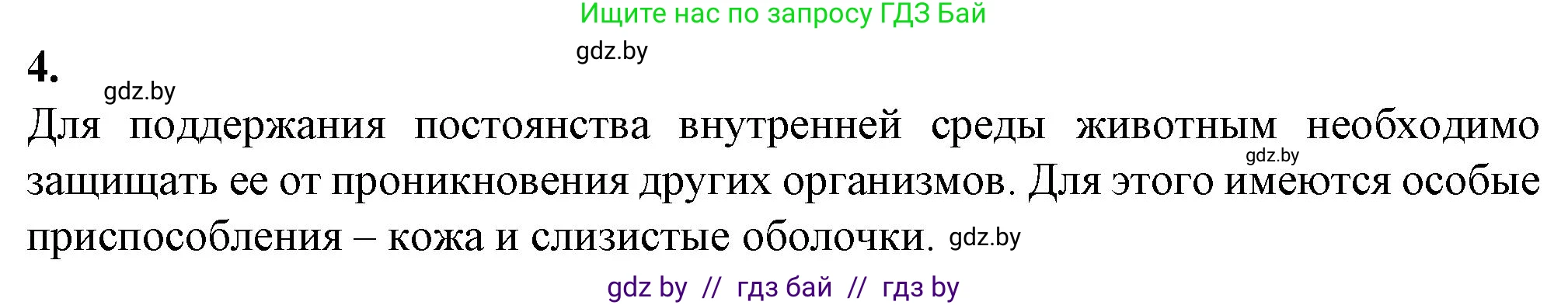 Ищите нас по запросу ГДЗ Бай

gdz.by

4.

gdz.by

Для поддержания постоянства внутренней среды животным необходимо защищать ее от проникновения других организмов. Для этого имеются особые приспособления – кожа и слизистые оболочки.

gdz.by

gdz.by

gdz by // гдз бай // гдз by